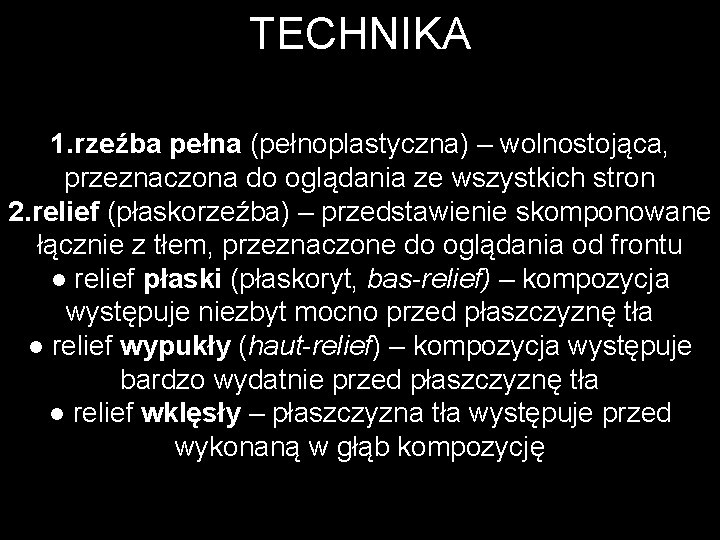 TECHNIKA

1.rzeźba pełna (pełnoplastyczna) – wolnostojąca, przeznaczona do oglądania ze wszystkich stron
2.relief (płaskorzeźba) – przedstawienie skomponowane łącznie z tłem, przeznaczone do oglądania od frontu
● relief płaski (płaskoryt, bas-relief) – kompozycja występuje niezbyt mocno przed płaszczyznę tła
● relief wypukły (haut-relief) – kompozycja występuje bardzo wydatnie przed płaszczyznę tła
● relief wklęsły – płaszczyzna tła występuje przed wykonaną w głąb kompozycję